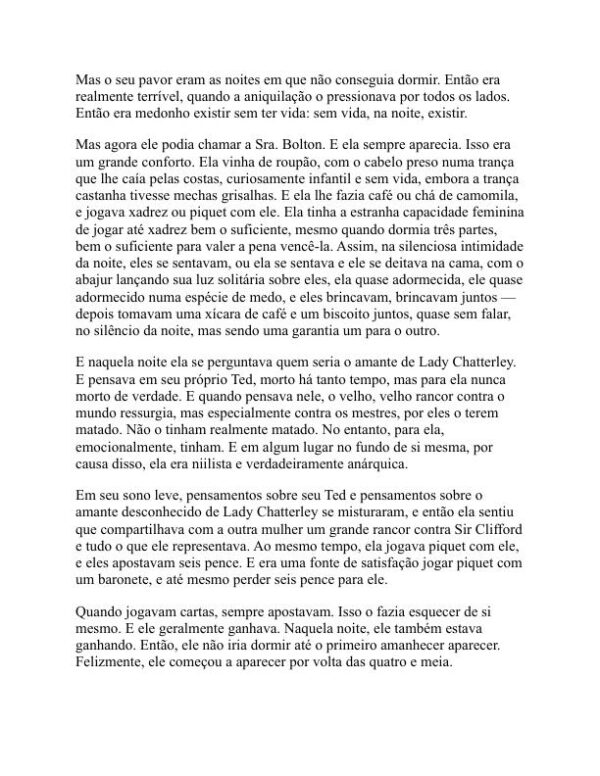 Mas o seu pavor eram as noites em que não conseguia dormir. Então era realmente terrível, quando a aniquilação o pressionava por todos os lados. Então era medonho existir sem ter vida: sem vida, na noite, existir.

Mas agora ele podia chamar a Sra. Bolton. E ela sempre aparecia. Isso era um grande conforto. Ela vinha de roupão, com o cabelo preso numa trança que lhe caía pelas costas, curiosamente infantil e sem vida, embora a trança castanha tivesse mechas grisalhas. E ela lhe fazia café ou chá de camomila, e jogava xadrez ou piquet com ele. Ela tinha a estranha capacidade feminina de jogar até xadrez bem o suficiente, mesmo quando dormia três partes, bem o suficiente para valer a pena vencê-la. Assim, na silenciosa intimidade da noite, eles se sentavam, ou ela se sentava e ele se deitava na cama, com o abajur lançando sua luz solitária sobre eles, ela quase adormecida, ele quase adormecido numa espécie de medo, e eles brincavam, brincavam juntos — depois tomavam uma xícara de café e um biscoito juntos, quase sem falar, no silêncio da noite, mas sendo uma garantia um para o outro.

E naquela noite ela se perguntava quem seria o amante de Lady Chatterley. E pensava em seu próprio Ted, morto há tanto tempo, mas para ela nunca morto de verdade. E quando pensava nele, o velho, velho rancor contra o mundo ressurgia, mas especialmente contra os mestres, por eles o terem matado. Não o tinham realmente matado. No entanto, para ela, emocionalmente, tinham. E em algum lugar no fundo de si mesma, por causa disso, ela era niilista e verdadeiramente anárquica.

Em seu sono leve, pensamentos sobre seu Ted e pensamentos sobre o amante desconhecido de Lady Chatterley se misturaram, e então ela sentiu que compartilhava com a outra mulher um grande rancor contra Sir Clifford e tudo o que ele representava. Ao mesmo tempo, ela jogava piquet com ele, e eles apostavam seis pence. E era uma fonte de satisfação jogar piquet com um baronete, e até mesmo perder seis pence para ele.

Quando jogavam cartas, sempre apostavam. Isso o fazia esquecer de si mesmo. E ele geralmente ganhava. Naquela noite, ele também estava ganhando. Então, ele não iria dormir até o primeiro amanhecer aparecer. Felizmente, ele começou a aparecer por volta das quatro e meia.